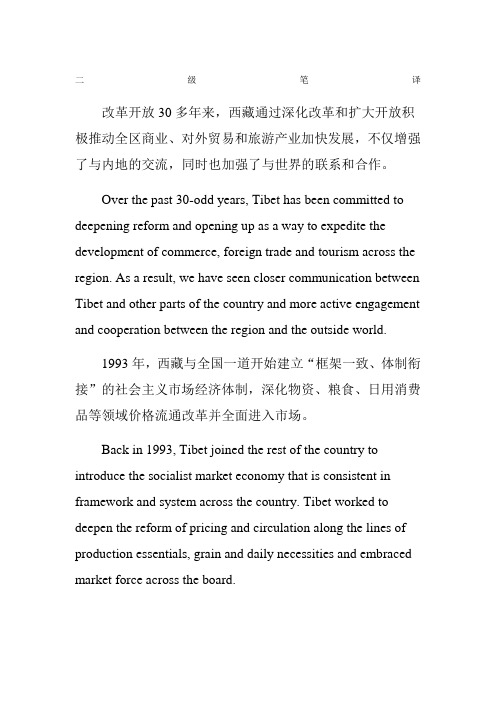 二 级 笔 译

改革开放 30 多年来，西藏通过深化改革和扩大开放积极推动全区商业、对外贸易和旅游产业加快发展，不仅增强了与内地的交流，同时也加强了与世界的联系和合作。

Over the past 30-odd years, Tibet has been committed to deepening reform and opening up as a way to expedite the development of commerce, foreign trade and tourism across the region. As a result, we have seen closer communication between Tibet and other parts of the country and more active engagement and cooperation between the region and the outside world.

1993 年，西藏与全国一道开始建立“框架一致、体制衔接”的社会主义市场经济体制，深化物资、粮食、日用消费品等领域价格流通改革并全面进入市场。

Back in 1993, Tibet joined the rest of the country to introduce the socialist market economy that is consistent in framework and system across the country. Tibet worked to deepen the reform of pricing and circulation along the lines of production essentials, grain and daily necessities and embraced market force across the board.